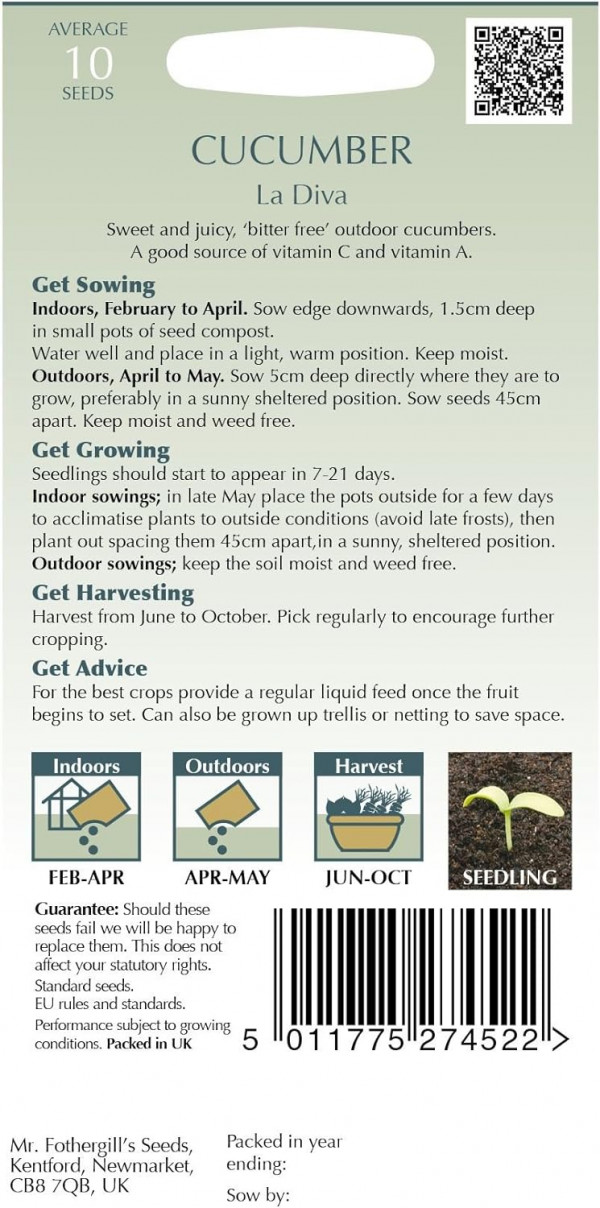 AVERAGE
10
SEEDS

CUCUMBER
La Diva

Sweet and juicy, 'bitter free' outdoor cucumbers. A good source of vitamin C and vitamin A.

Get Sowing
Indoors, February to April. Sow edge downwards, 1.5cm deep in small pots of seed compost.
Water well and place in a light, warm position. Keep moist.
Outdoors, April to May. Sow 5cm deep directly where they are to grow, preferably in a sunny sheltered position. Sow seeds 45cm apart. Keep moist and weed free.

Get Growing
Seedlings should start to appear in 7-21 days.
Indoor sowings; in late May place the pots outside for a few days to acclimatise plants to outside conditions (avoid late frosts), then plant out spacing them 45cm apart,in a sunny, sheltered position.
Outdoor sowings; keep the soil moist and weed free.

Get Harvesting
Harvest from June to October. Pick regularly to encourage further cropping.

Get Advice
For the best crops provide a regular liquid feed once the fruit begins to set. Can also be grown up trellis or netting to save space.

Indoors
FEB-APR

Outdoors
APR-MAY

Harvest
JUN-OCT

SEEDLING

Guarantee: Should these seeds fail we will be happy to replace them. This does not affect your statutory rights.
Standard seeds.
EU rules and standards.
Performance subject to growing conditions. Packed in UK

5 011775 274522 >

Mr. Fothergill's Seeds, Kentford, Newmarket, CB8 7QB, UK

Packed in year ending:

Sow by: